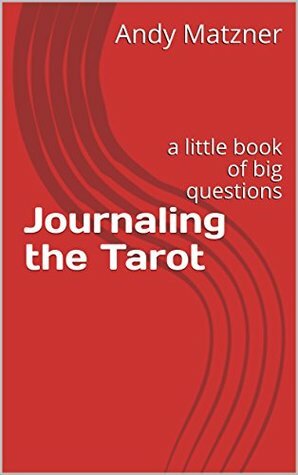 Andy Matzner

a little book of big questions

Journaling the Tarot